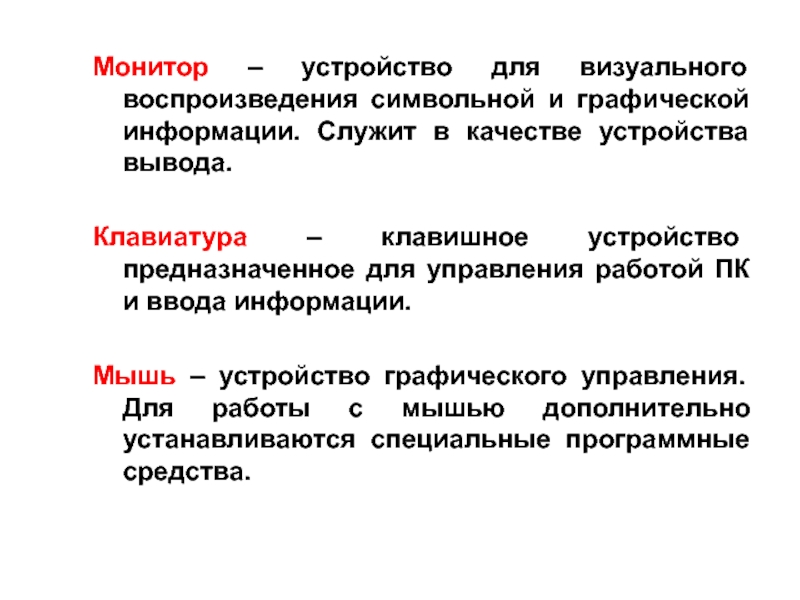 Монитор – устройство для визуального воспроизведения символьной и графической информации. Служит в качестве устройства вывода.

Клавиатура – клавишное устройство предназначенное для управления работой ПК и ввода информации.

Мышь – устройство графического управления. Для работы с мышью дополнительно устанавливаются специальные программные средства.